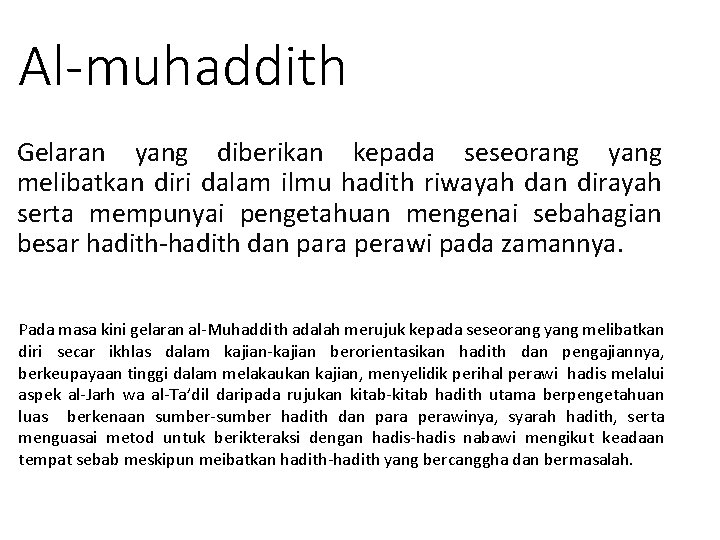 Al-muhaddith

Gelaran yang diberikan kepada seseorang yang melibatkan diri dalam ilmu hadith riwayah dan dirayah serta mempunyai pengetahuan mengenai sebahagian besar hadith-hadith dan para perawi pada zamannya.

Pada masa kini gelaran al-Muhaddith adalah merujuk kepada seseorang yang melibatkan diri secar ikhlas dalam kajian-kajian berorientasikan hadith dan pengajiannya, berkeupayaan tinggi dalam melakaukan kajian, menyelidik perihal perawi hadis melalui aspek al-Jarh wa al-Ta'dil daripada rujukan kitab-kitab hadith utama berpengetahuan luas berkenaan sumber-sumber hadith dan para perawinya, syarah hadith, serta menguasai metod untuk berikteraksi dengan hadis-hadis nabawi mengikut keadaan tempat sebab meskipun meibatkan hadith-hadith yang bercanggha dan bermasalah.